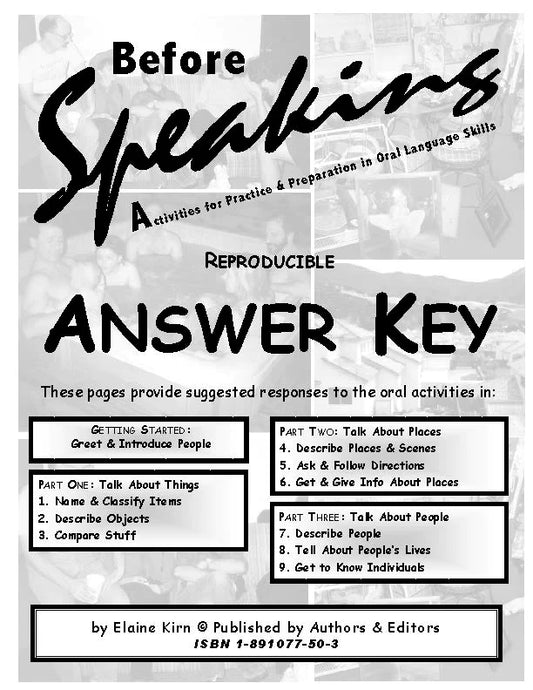 Before Speaking

Activities for Practice & Preparation in Oral Language Skills

REPRODUCIBLE

ANSWER KEY

These pages provide suggested responses to the oral activities in:

GETTING STARTED: Greet & Introduce People

PART ONE: Talk About Things
1. Name & Classify Items
2. Describe Objects
3. Compare Stuff

PART TWO: Talk About Places
4. Describe Places & Scenes
5. Ask & Follow Directions
6. Get & Give Info About Places

PART THREE: Talk About People
7. Describe People
8. Tell About People's Lives
9. Get to Know Individuals

by Elaine Kirn © Published by Authors & Editors
ISBN 1-891077-50-3